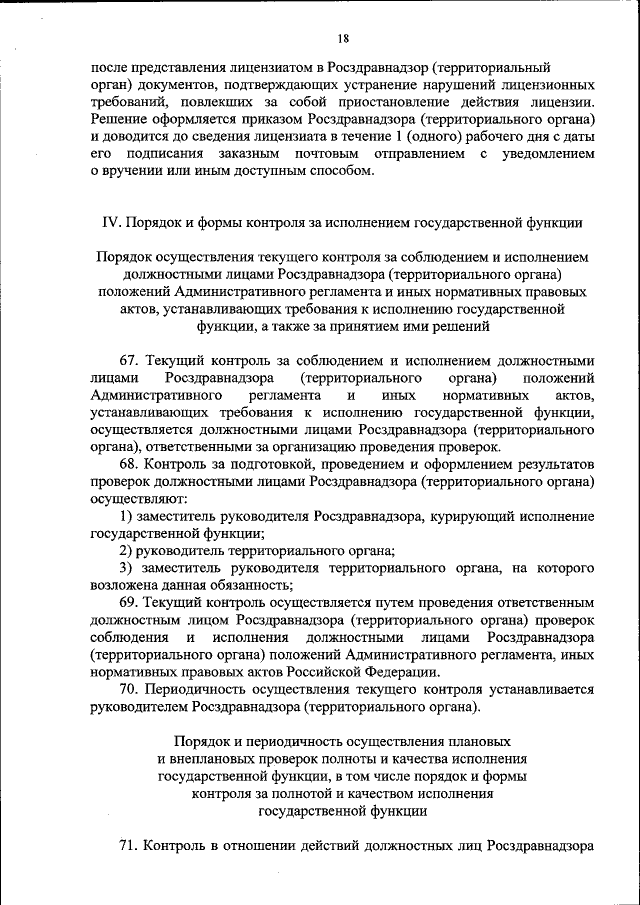 18

после представления лицензиатом в Росздравнадзор (территориальный орган) документов, подтверждающих устранение нарушений лицензионных требований, повлекших за собой приостановление действия лицензии. Решение оформляется приказом Росздравнадзора (территориального органа) и доводится до сведения лицензиата в течение 1 (одного) рабочего дня с даты его подписания заказным почтовым отправлением с уведомлением о вручении или иным доступным способом.

IV. Порядок и формы контроля за исполнением государственной функции

Порядок осуществления текущего контроля за соблюдением и исполнением должностными лицами Росздравнадзора (территориального органа) положений Административного регламента и иных нормативных правовых актов, устанавливающих требования к исполнению государственной функции, а также за принятием ими решений

67. Текущий контроль за соблюдением и исполнением должностными лицами Росздравнадзора (территориального органа) положений Административного регламента и иных нормативных актов, устанавливающих требования к исполнению государственной функции, осуществляется должностными лицами Росздравнадзора (территориального органа), ответственными за организацию проведения проверок.

68. Контроль за подготовкой, проведением и оформлением результатов проверок должностными лицами Росздравнадзора (территориального органа) осуществляют:

1) заместитель руководителя Росздравнадзора, курирующий исполнение государственной функции;

2) руководитель территориального органа;

3) заместитель руководителя территориального органа, на которого возложена данная обязанность;

69. Текущий контроль осуществляется путем проведения ответственным должностным лицом Росздравнадзора (территориального органа) проверок соблюдения и исполнения должностными лицами Росздравнадзора (территориального органа) положений Административного регламента, иных нормативных правовых актов Российской Федерации.

70. Периодичность осуществления текущего контроля устанавливается руководителем Росздравнадзора (территориального органа).

Порядок и периодичность осуществления плановых и внеплановых проверок полноты и качества исполнения государственной функции, в том числе порядок и формы контроля за полнотой и качеством исполнения государственной функции

71. Контроль в отношении действий должностных лиц Росздравнадзора